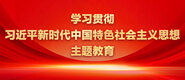 学习贯彻
习近平新时代中国特色社会主义思想
主题教育